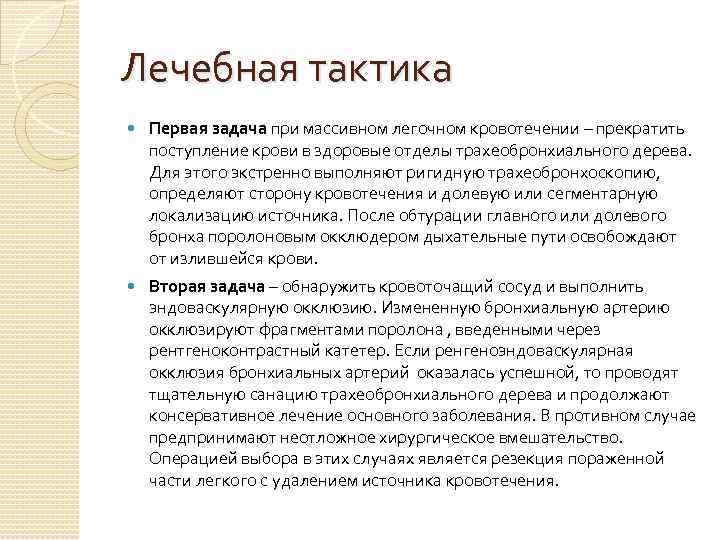 Лечебная тактика

Первая задача при массивном легочном кровотечении – прекратить поступление крови в здоровые отделы трахеобронхиального дерева. Для этого экстренно выполняют ригидную трахеобронхоскопию, определяют сторону кровотечения и долевую или сегментарную локализацию источника. После обтурации главного или долевого бронха поролоновым окклюдером дыхательные пути освобождают от излившейся крови.

Вторая задача – обнаружить кровоточащий сосуд и выполнить эндоваскулярную окклюзию. Измененную бронхиальную артерию окклюзируют фрагментами поролона , введенными через рентгеноконтрастный катетер. Если ренгеноэндоваскулярная окклюзия бронхиальных артерий оказалась успешной, то проводят тщательную санацию трахеобронхиального дерева и продолжают консервативное лечение основного заболевания. В противном случае предпринимают неотложное хирургическое вмешательство. Операцией выбора в этих случаях является резекция пораженной части легкого с удалением источника кровотечения.